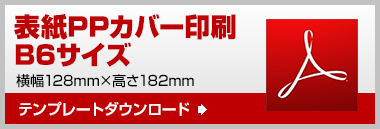 表紙PPカバー印刷
B6サイズ
横幅128mm×高さ182mm

テンプレートダウンロード